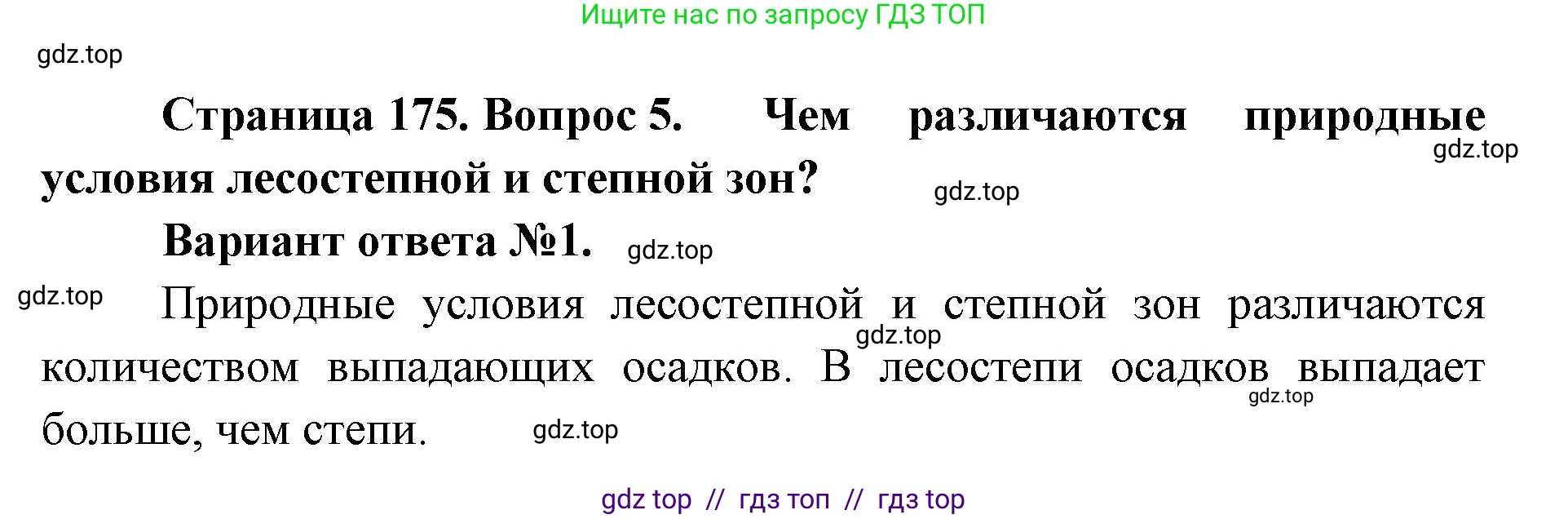 Ищите нас по запросу ГДЗ ТОП

gdz.top

Страница 175. Вопрос 5. Чем различаются природные условия лесостепной и степной зон?

gdz.top

gdz.top

Вариант ответа №1.

gdz.top

gdz.top

Природные условия лесостепной и степной зон различаются количеством выпадающих осадков. В лесостепи осадков выпадает больше, чем степи.

gdz.top

gdz.top

gdz.top

gdz top // гдз топ // гдз top